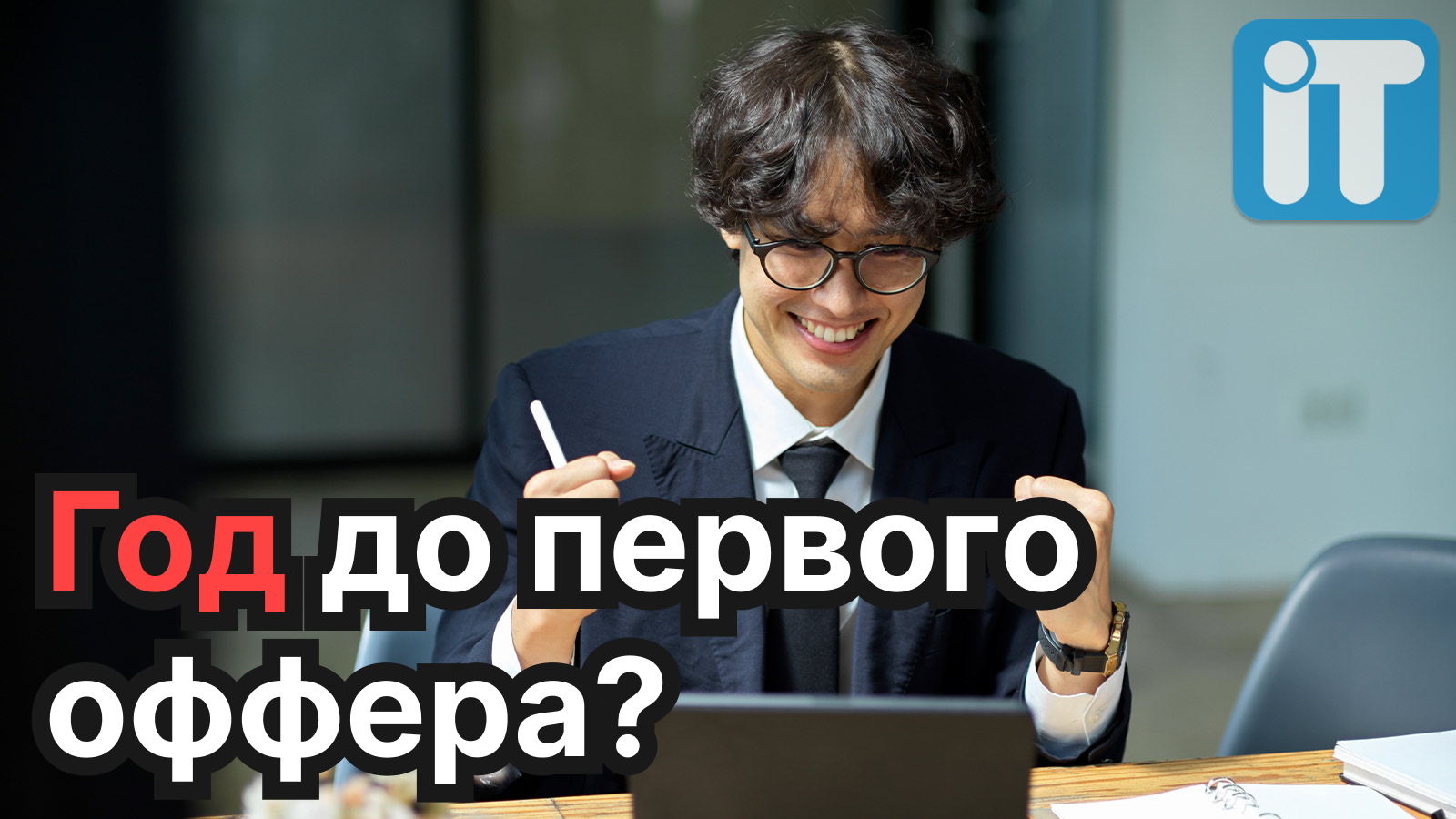 iT

Год до первого оффера?